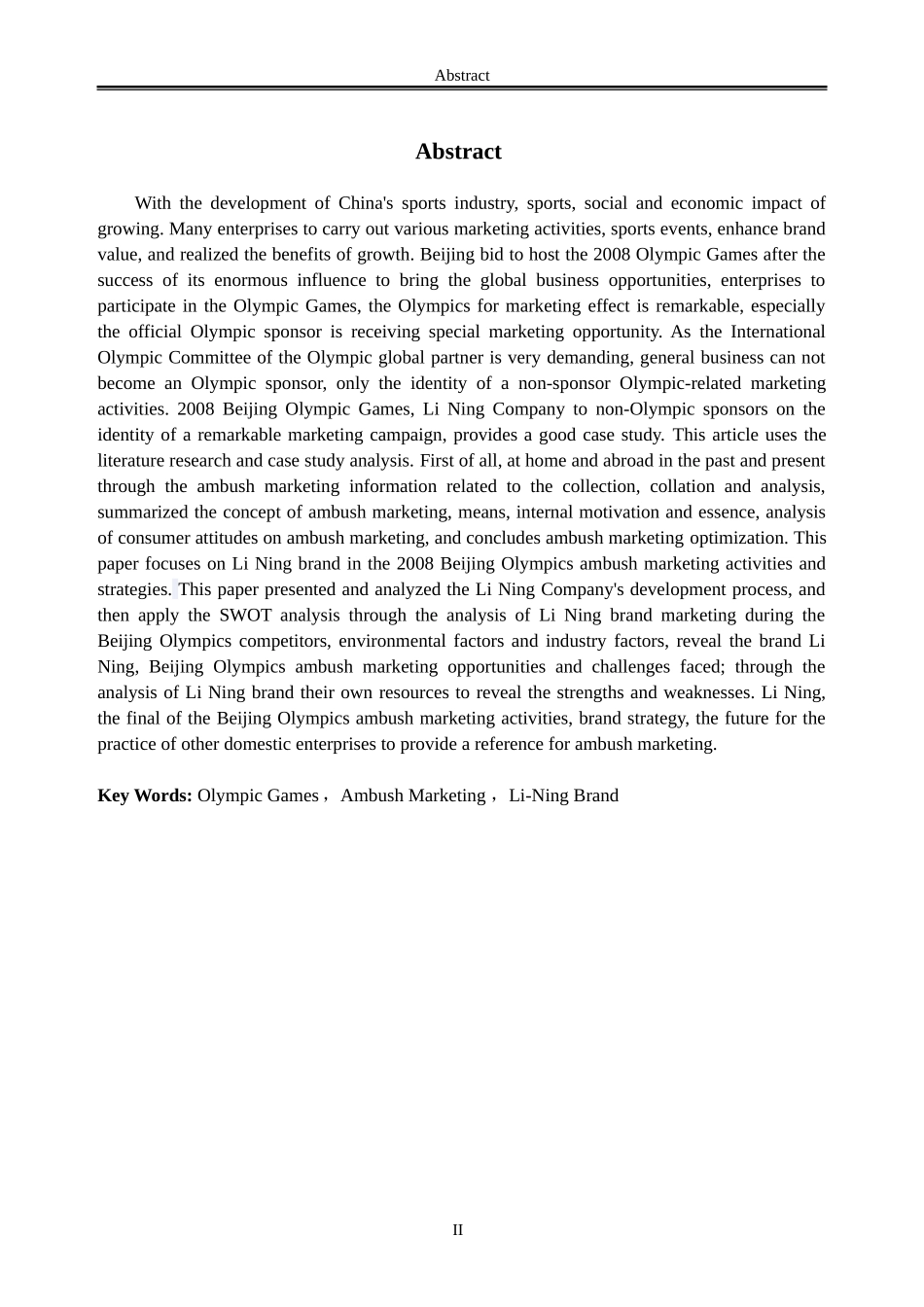 Abstract

Abstract

With the development of China's sports industry, sports, social and economic impact of growing. Many enterprises to carry out various marketing activities, sports events, enhance brand value, and realized the benefits of growth. Beijing bid to host the 2008 Olympic Games after the success of its enormous influence to bring the global business opportunities, enterprises to participate in the Olympic Games, the Olympics for marketing effect is remarkable, especially the official Olympic sponsor is receiving special marketing opportunity. As the International Olympic Committee of the Olympic global partner is very demanding, general business can not become an Olympic sponsor, only the identity of a non-sponsor Olympic-related marketing activities. 2008 Beijing Olympic Games, Li Ning Company to non-Olympic sponsors on the identity of a remarkable marketing campaign, provides a good case study. This article uses the literature research and case study analysis. First of all, at home and abroad in the past and present through the ambush marketing information related to the collection, collation and analysis, summarized the concept of ambush marketing, means, internal motivation and essence, analysis of consumer attitudes on ambush marketing, and concludes ambush marketing optimization. This paper focuses on Li Ning brand in the 2008 Beijing Olympics ambush marketing activities and strategies. This paper presented and analyzed the Li Ning Company's development process, and then apply the SWOT analysis through the analysis of Li Ning brand marketing during the Beijing Olympics competitors, environmental factors and industry factors, reveal the brand Li Ning, Beijing Olympics ambush marketing opportunities and challenges faced; through the analysis of Li Ning brand their own resources to reveal the strengths and weaknesses. Li Ning, the final of the Beijing Olympics ambush marketing activities, brand strategy, the future for the practice of other domestic enterprises to provide a reference for ambush marketing.

Key Words: Olympic Games， Ambush Marketing， Li-Ning Brand

II